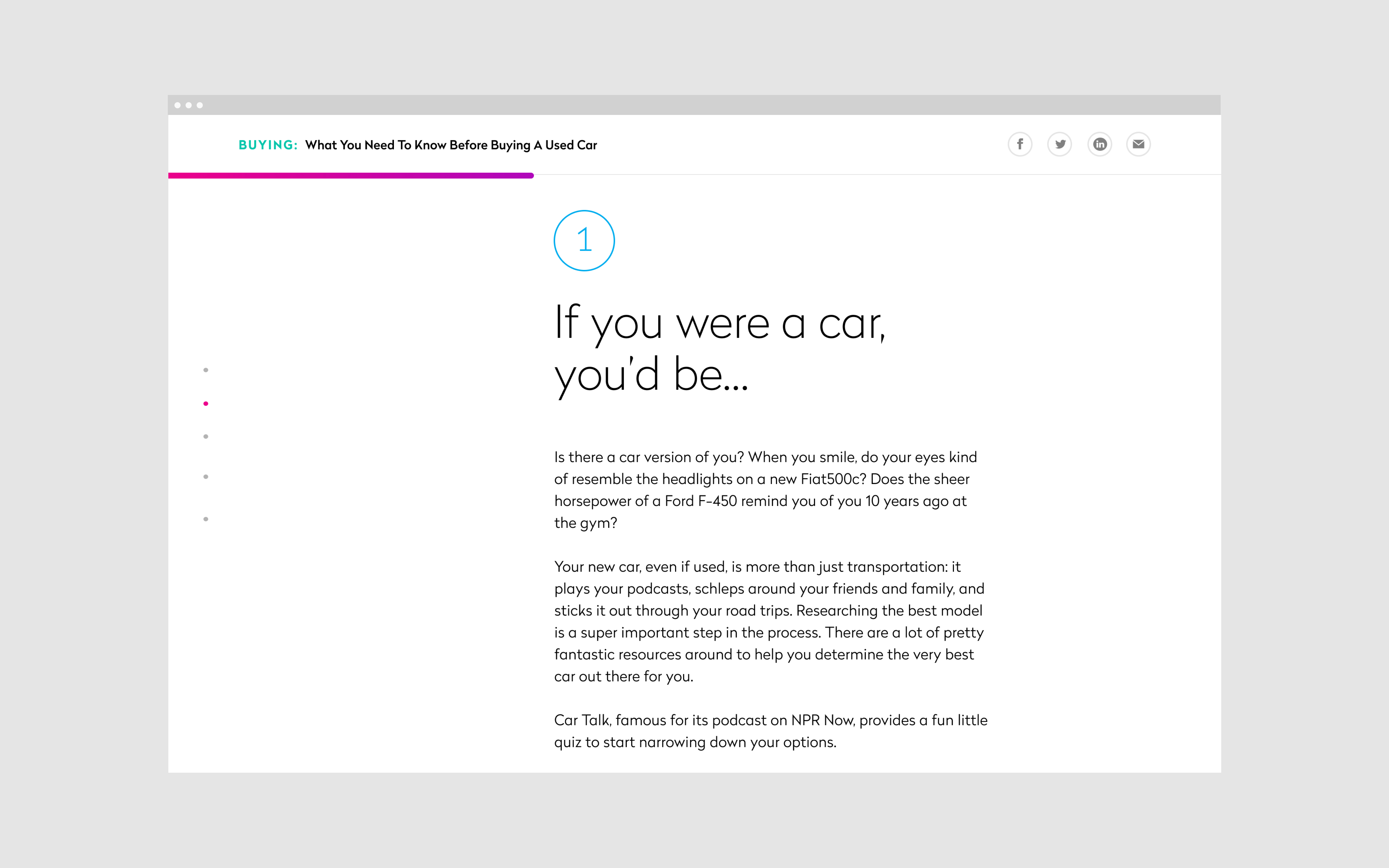 BUYING: What You Need To Know Before Buying A Used Car

1

If you were a car, you'd be...

Is there a car version of you? When you smile, do your eyes kind of resemble the headlights on a new Fiat500c? Does the sheer horsepower of a Ford F-450 remind you of you 10 years ago at the gym?

Your new car, even if used, is more than just transportation: it plays your podcasts, schleps around your friends and family, and sticks it out through your road trips. Researching the best model is a super important step in the process. There are a lot of pretty fantastic resources around to help you determine the very best car out there for you.

Car Talk, famous for its podcast on NPR Now, provides a fun little quiz to start narrowing down your options.